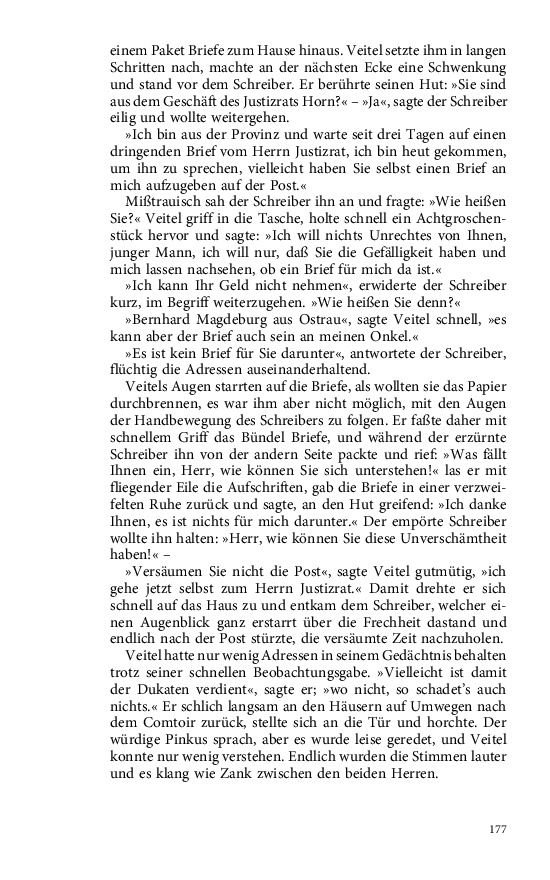 einem Paket Briefe zum Hause hinaus. Veitel setzte ihm in langen Schritten nach, machte an der nächsten Ecke eine Schwenkung und stand vor dem Schreiber. Er berührte seinen Hut: »Sie sind aus dem Geschäft des Justizrats Horn?« – »Ja«, sagte der Schreiber eilig und wollte weitergehen.

»Ich bin aus der Provinz und warte seit drei Tagen auf einen dringenden Brief vom Herrn Justizrat, ich bin heut gekommen, um ihn zu sprechen, vielleicht haben Sie selbst einen Brief an mich aufzugeben auf der Post.«

Mißtrauisch sah der Schreiber ihn an und fragte: »Wie heißen Sie?« Veitel griff in die Tasche, holte schnell ein Achtgroschenstück hervor und sagte: »Ich will nichts Unrechtes von Ihnen, junger Mann, ich will nur, daß Sie die Gefälligkeit haben und mich lassen nachsehen, ob ein Brief für mich da ist.«

»Ich kann Ihr Geld nicht nehmen«, erwiderte der Schreiber kurz, im Begriff weiterzugehen. »Wie heißen Sie denn?«

»Bernhard Magdeburg aus Ostrau«, sagte Veitel schnell, »es kann aber der Brief auch sein an meinen Onkel.«

»Es ist kein Brief für Sie darunter«, antwortete der Schreiber, flüchtig die Adressen auseinanderhaltend.

Veitels Augen starrten auf die Briefe, als wollten sie das Papier durchbrennen, es war ihm aber nicht möglich, mit den Augen der Handbewegung des Schreibers zu folgen. Er faßte daher mit schnellem Griff das Bündel Briefe, und während der erzürnte Schreiber ihn von der andern Seite packte und rief: »Was fällt Ihnen ein, Herr, wie können Sie sich unterstehen!« las er mit fliegender Eile die Aufschriften, gab die Briefe in einer verzweifelten Ruhe zurück und sagte, an den Hut greifend: »Ich danke Ihnen, es ist nichts für mich darunter.« Der empörte Schreiber wollte ihn halten: »Herr, wie können Sie diese Unverschämtheit haben!« –

»Versäumen Sie nicht die Post«, sagte Veitel gutmütig, »ich gehe jetzt selbst zum Herrn Justizrat.« Damit drehte er sich schnell auf das Haus zu und entkam dem Schreiber, welcher einen Augenblick ganz erstarrt über die Frechheit dastand und endlich nach der Post stürzte, die versäumte Zeit nachzuholen.

Veitel hatte nur wenig Adressen in seinem Gedächtnis behalten trotz seiner schnellen Beobachtungsgabe. »Vielleicht ist damit der Dukaten verdient«, sagte er; »wo nicht, so schadet's auch nichts.« Er schlich langsam an den Häusern auf Umwegen nach dem Comtoir zurück, stellte sich an die Tür und horchte. Der würdige Pinkus sprach, aber es wurde leise geredet, und Veitel konnte nur wenig verstehen. Endlich wurden die Stimmen lauter und es klang wie Zank zwischen den beiden Herren.

177